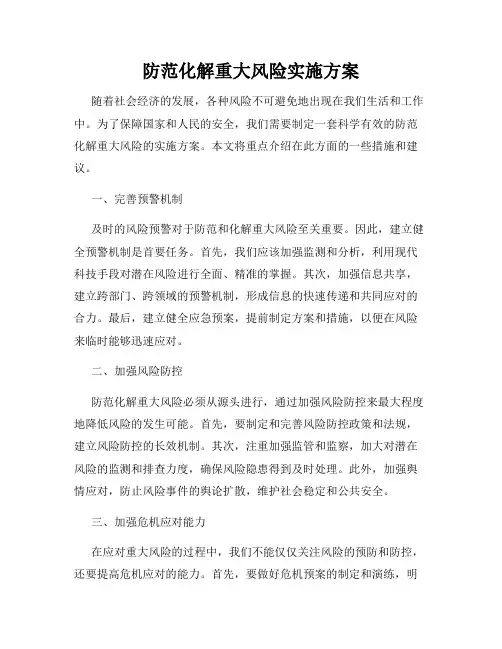 防范化解重大风险实施方案

随着社会经济的发展，各种风险不可避免地出现在我们生活和工作中。为了保障国家和人民的安全，我们需要制定一套科学有效的防范化解重大风险的实施方案。本文将重点介绍在此方面的一些措施和建议。

一、完善预警机制

及时的风险预警对于防范和化解重大风险至关重要。因此，建立健全预警机制是首要任务。首先，我们应该加强监测和分析，利用现代科技手段对潜在风险进行全面、精准的掌握。其次，加强信息共享，建立跨部门、跨领域的预警机制，形成信息的快速传递和共同应对的合力。最后，建立健全应急预案，提前制定方案和措施，以便在风险来临时能够迅速应对。

二、加强风险防控

防范化解重大风险必须从源头进行，通过加强风险防控来最大程度地降低风险的发生可能。首先，要制定和完善风险防控政策和法规，建立风险防控的长效机制。其次，注重加强监管和监察，加大对潜在风险的监测和排查力度，确保风险隐患得到及时处理。此外，加强舆情应对，防止风险事件的舆论扩散，维护社会稳定和公共安全。

三、加强危机应对能力

在应对重大风险的过程中，我们不能仅仅关注风险的预防和防控，还要提高危机应对的能力。首先，要做好危机预案的制定和演练，明